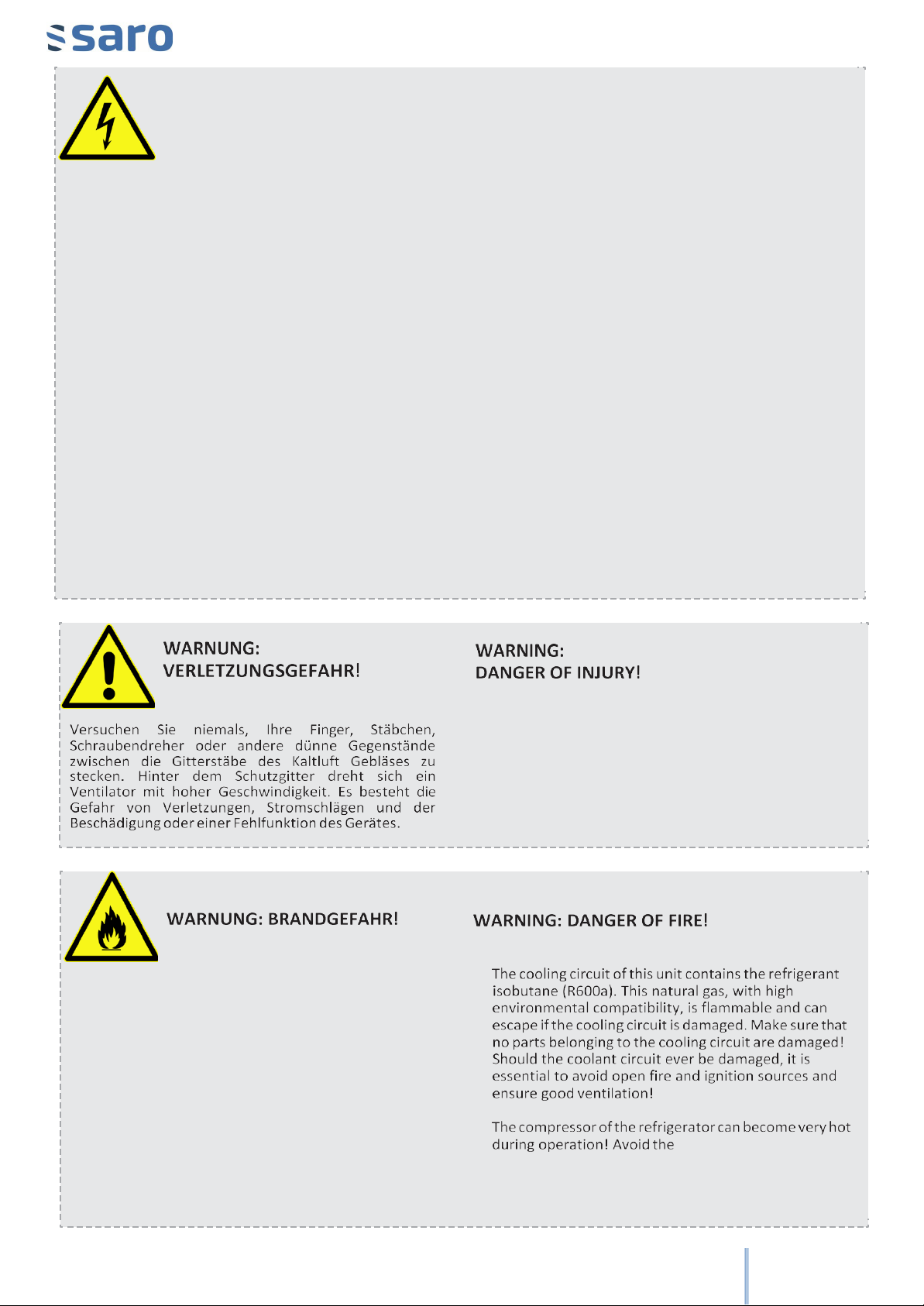 saro

WARNUNG:
VERLETZUNGSGEFAHR!

Versuchen Sie niemals, Ihre Finger, Stäbchen, Schraubendreher oder andere dünne Gegenstände zwischen die Gitterstäbe des Kaltluft Gebläses zu stecken. Hinter dem Schutzgitter dreht sich ein Ventilator mit hoher Geschwindigkeit. Es besteht die Gefahr von Verletzungen, Stromschlägen und der Beschädigung oder einer Fehlfunktion des Gerätes.

WARNING:
DANGER OF INJURY!

WARNUNG: BRANDGEFAHR!

WARNING: DANGER OF FIRE!

The cooling circuit of this unit contains the refrigerant isobutane (R600a). This natural gas, with high environmental compatibility, is flammable and can escape if the cooling circuit is damaged. Make sure that no parts belonging to the cooling circuit are damaged! Should the coolant circuit ever be damaged, it is essential to avoid open fire and ignition sources and ensure good ventilation!

The compressor of the refrigerator can become very hot during operation! Avoid the